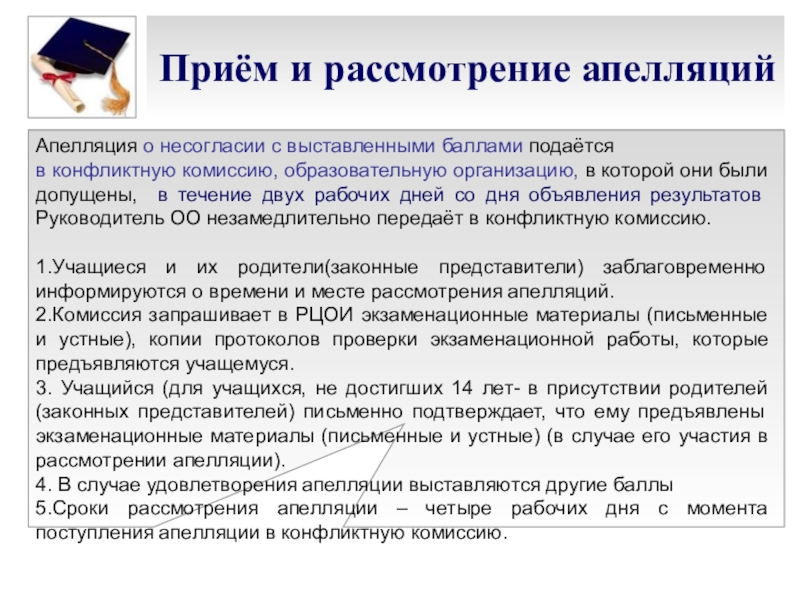 Приём и рассмотрение апелляций

Апелляция о несогласии с выставленными баллами подаётся в конфликтную комиссию, образовательную организацию, в которой они были допущены, в течение двух рабочих дней со дня объявления результатов Руководитель ОО незамедлительно передаёт в конфликтную комиссию.

1.Учащиеся и их родители(законные представители) заблаговременно информируются о времени и месте рассмотрения апелляций.
2.Комиссия запрашивает в РЦОИ экзаменационные материалы (письменные и устные), копии протоколов проверки экзаменационной работы, которые предъявляются учащемуся.
3. Учащийся (для учащихся, не достигших 14 лет- в присутствии родителей (законных представителей) письменно подтверждает, что ему предъявлены экзаменационные материалы (письменные и устные) (в случае его участия в рассмотрении апелляции).
4. В случае удовлетворения апелляции выставляются другие баллы
5.Сроки рассмотрения апелляции – четыре рабочих дня с момента поступления апелляции в конфликтную комиссию.